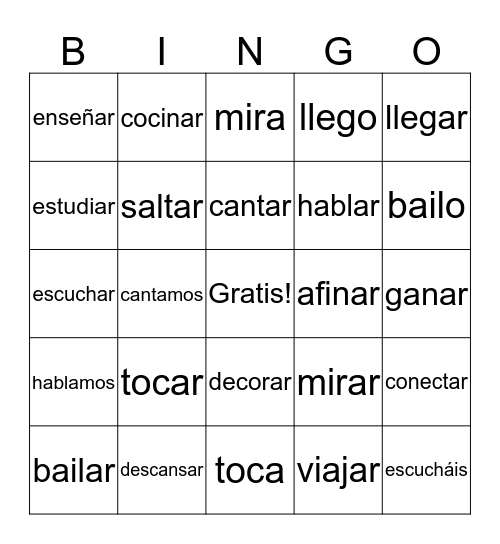 | B | I | N | G | O |
|---|---|---|---|---|
| enseñar | cocinar | mira | llego | llegar |
| estudiar | saltar | cantar | hablar | bailo |
| escuchar | cantamos | Gratis! | afinar | ganar |
| hablamos | tocar | decorar | mirar | conectar |
| bailar | descansar | toca | viajar | escucháis |